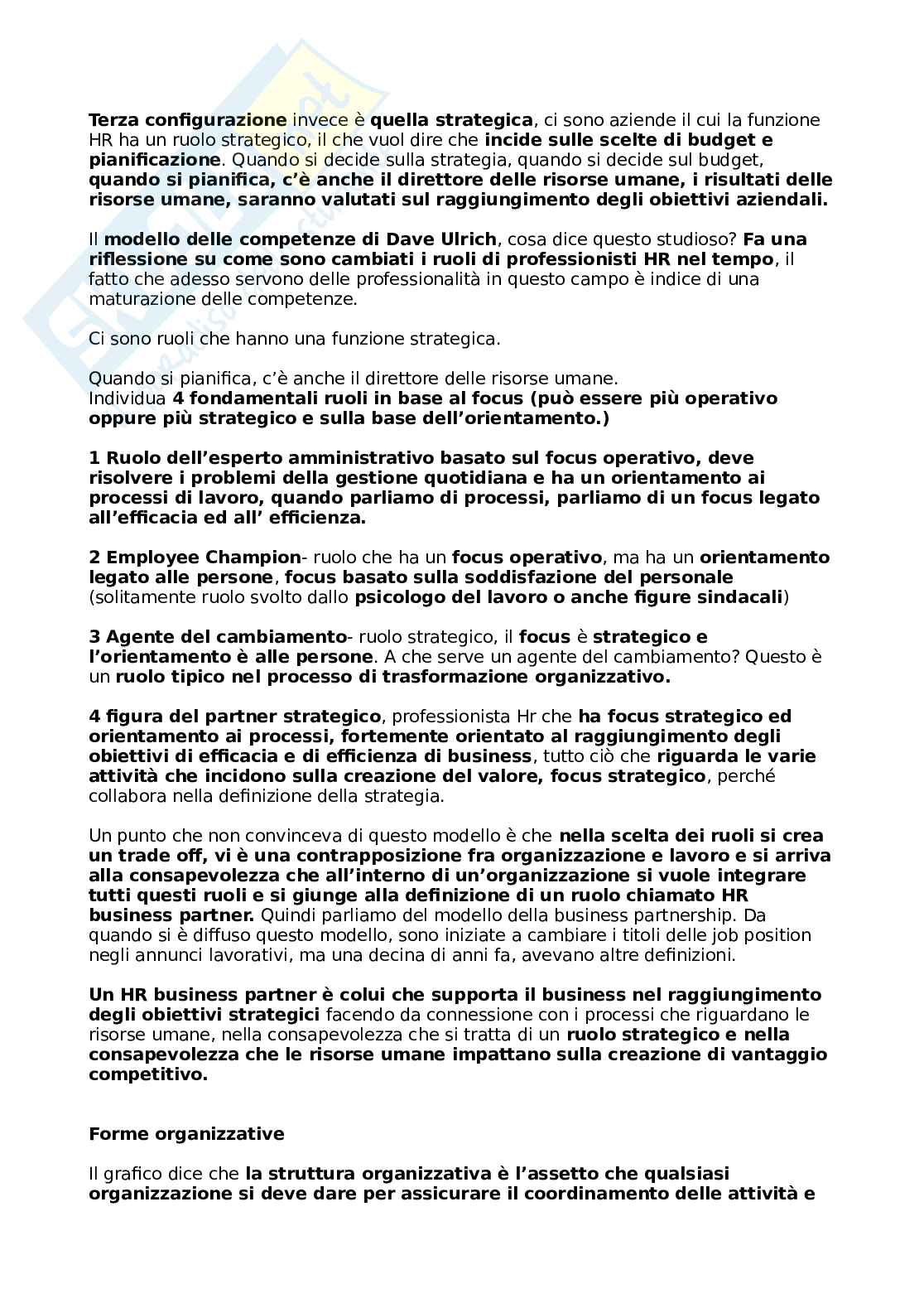 Terza configurazione invece è quella strategica, ci sono aziende il cui la funzione HR ha un ruolo strategico, il che vuol dire che incide sulle scelte di budget e pianificazione. Quando si decide sulla strategia, quando si decide sul budget, quando si pianifica, c'è anche il direttore delle risorse umane, i risultati delle risorse umane, saranno valutati sul raggiungimento degli obiettivi aziendali.

Il modello delle competenze di Dave Ulrich, cosa dice questo studioso? Fa una riflessione su come sono cambiati i ruoli di professionisti HR nel tempo, il fatto che adesso servono delle professionalità in questo campo è indice di una maturazione delle competenze.

Ci sono ruoli che hanno una funzione strategica.

Quando si pianifica, c'è anche il direttore delle risorse umane.
Individua 4 fondamentali ruoli in base al focus (può essere più operativo oppure più strategico e sulla base dell'orientamento.)

1 Ruolo dell'esperto amministrativo basato sul focus operativo, deve risolvere i problemi della gestione quotidiana e ha un orientamento ai processi di lavoro, quando parliamo di processi, parliamo di un focus legato all'efficacia ed all' efficienza.

2 Employee Champion- ruolo che ha un focus operativo, ma ha un orientamento legato alle persone, focus basato sulla soddisfazione del personale (solitamente ruolo svolto dallo psicologo del lavoro o anche figure sindacali)

3 Agente del cambiamento- ruolo strategico, il focus è strategico e l'orientamento è alle persone. A che serve un agente del cambiamento? Questo è un ruolo tipico nel processo di trasformazione organizzativo.

4 figura del partner strategico, professionista Hr che ha focus strategico ed orientamento ai processi, fortemente orientato al raggiungimento degli obiettivi di efficacia e di efficienza di business, tutto ciò che riguarda le varie attività che incidono sulla creazione del valore, focus strategico, perché collabora nella definizione della strategia.

Un punto che non convinceva di questo modello è che nella scelta dei ruoli si crea un trade off, vi è una contrapposizione fra organizzazione e lavoro e si arriva alla consapevolezza che all'interno di un'organizzazione si vuole integrare tutti questi ruoli e si giunge alla definizione di un ruolo chiamato HR business partner. Quindi parliamo del modello della business partnership. Da quando si è diffuso questo modello, sono iniziate a cambiare i titoli delle job position negli annunci lavorativi, ma una decina di anni fa, avevano altre definizioni.

Un HR business partner è colui che supporta il business nel raggiungimento degli obiettivi strategici facendo da connessione con i processi che riguardano le risorse umane, nella consapevolezza che si tratta di un ruolo strategico e nella consapevolezza che le risorse umane impattano sulla creazione di vantaggio competitivo.

Forme organizzative

Il grafico dice che la struttura organizzativa è l'assetto che qualsiasi organizzazione si deve dare per assicurare il coordinamento delle attività e